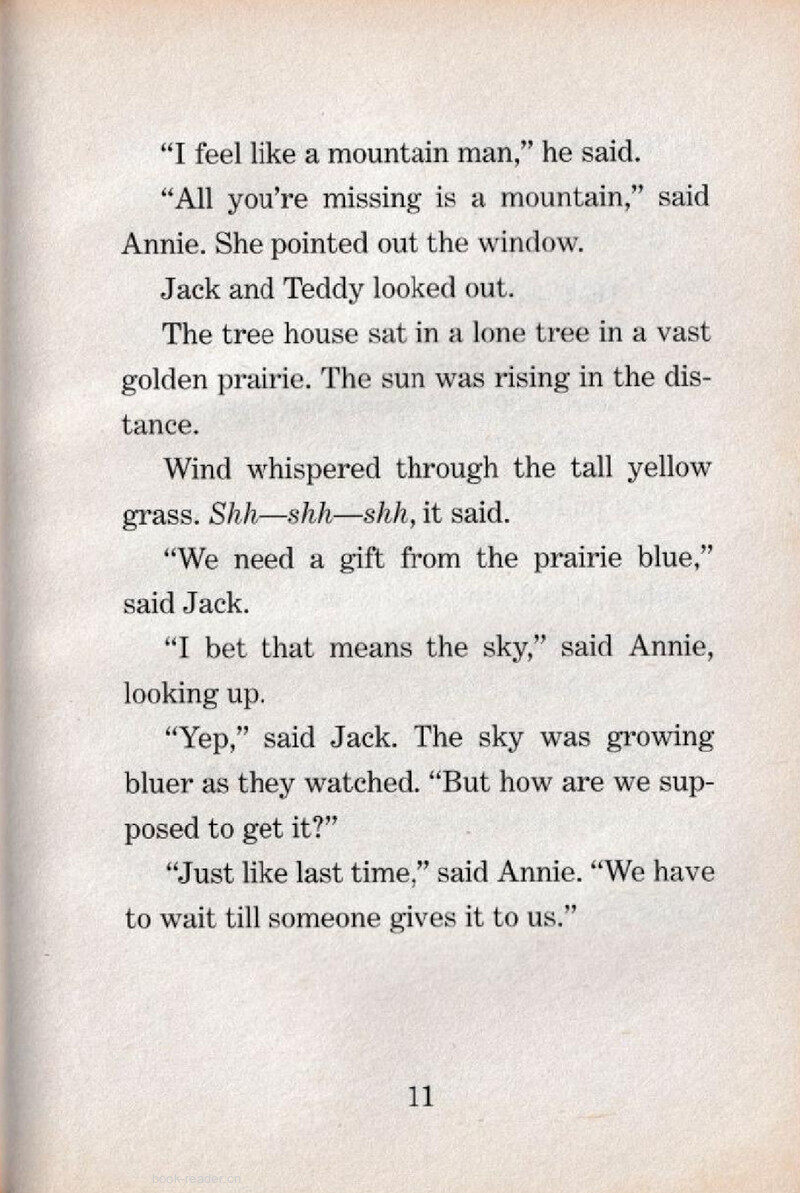 "I feel like a mountain man," he said.

"All you're missing is a mountain," said Annie. She pointed out the window.

Jack and Teddy looked out.

The tree house sat in a lone tree in a vast golden prairie. The sun was rising in the distance.

Wind whispered through the tall yellow grass. Shh—shh—shh, it said.

"We need a gift from the prairie blue," said Jack.

"I bet that means the sky," said Annie, looking up.

"Yep," said Jack. The sky was growing bluer as they watched. "But how are we supposed to get it?"

"Just like last time," said Annie. "We have to wait till someone gives it to us."

11

book-reader.cn